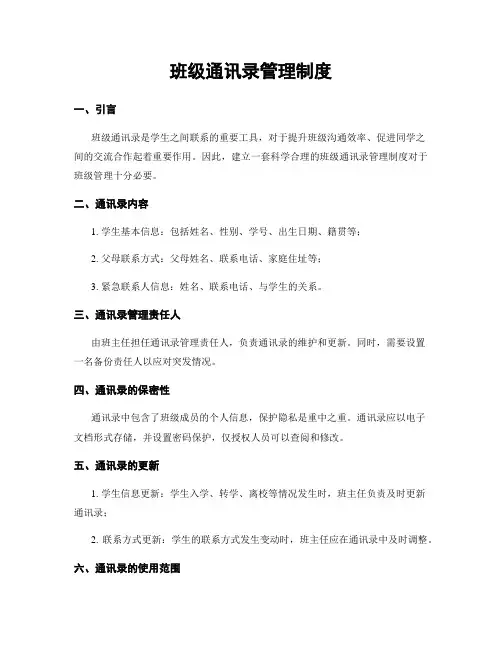 班级通讯录管理制度

一、引言

班级通讯录是学生之间联系的重要工具，对于提升班级沟通效率、促进同学之间的交流合作起着重要作用。因此，建立一套科学合理的班级通讯录管理制度对于班级管理十分必要。

二、通讯录内容

1. 学生基本信息：包括姓名、性别、学号、出生日期、籍贯等；

2. 父母联系方式：父母姓名、联系电话、家庭住址等；

3. 紧急联系人信息：姓名、联系电话、与学生的关系。

三、通讯录管理责任人

由班主任担任通讯录管理责任人，负责通讯录的维护和更新。同时，需要设置一名备份责任人以应对突发情况。

四、通讯录的保密性

通讯录中包含了班级成员的个人信息，保护隐私是重中之重。通讯录应以电子文档形式存储，并设置密码保护，仅授权人员可以查阅和修改。

五、通讯录的更新

1. 学生信息更新：学生入学、转学、离校等情况发生时，班主任负责及时更新通讯录；

2. 联系方式更新：学生的联系方式发生变动时，班主任应在通讯录中及时调整。

六、通讯录的使用范围